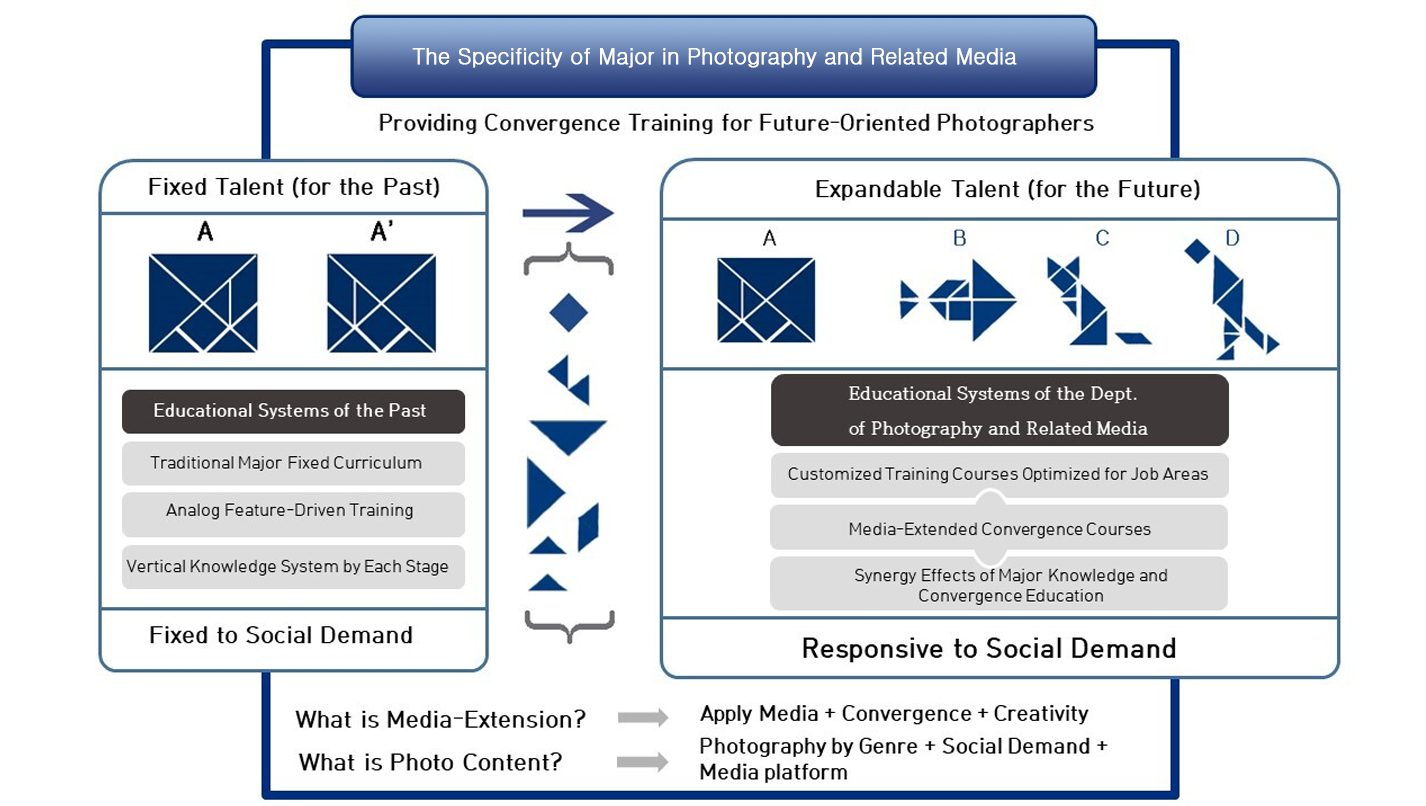 The Specificity of Major in Photography and Related Media

Providing Convergence Training for Future-Oriented Photographers

Fixed Talent (for the Past)

A

A'

Educational Systems of the Past

Traditional Major Fixed Curriculum

Analog Feature-Driven Training

Vertical Knowledge System by Each Stage

Fixed to Social Demand

Expandable Talent (for the Future)

A

B

C

D

Educational Systems of the Dept. of Photography and Related Media

Customized Training Courses Optimized for Job Areas

Media-Extended Convergence Courses

Synergy Effects of Major Knowledge and Convergence Education

Responsive to Social Demand

What is Media-Extension?

Apply Media + Convergence + Creativity

What is Photo Content?

Photography by Genre + Social Demand + Media platform